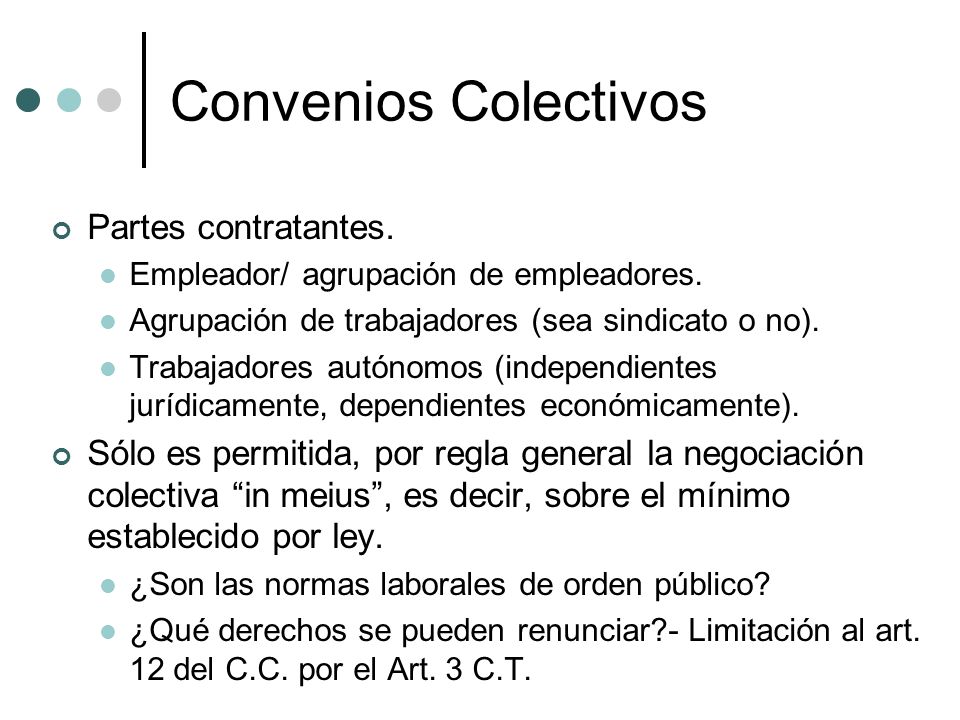 Convenios Colectivos

Partes contratantes.

Empleador/ agrupación de empleadores.

Agrupación de trabajadores (sea sindicato o no).

Trabajadores autónomos (independientes jurídicamente, dependientes económicamente).

Sólo es permitida, por regla general la negociación colectiva “in meius”, es decir, sobre el mínimo establecido por ley.

¿Son las normas laborales de orden público?

¿Qué derechos se pueden renunciar?- Limitación al art. 12 del C.C. por el Art. 3 C.T.